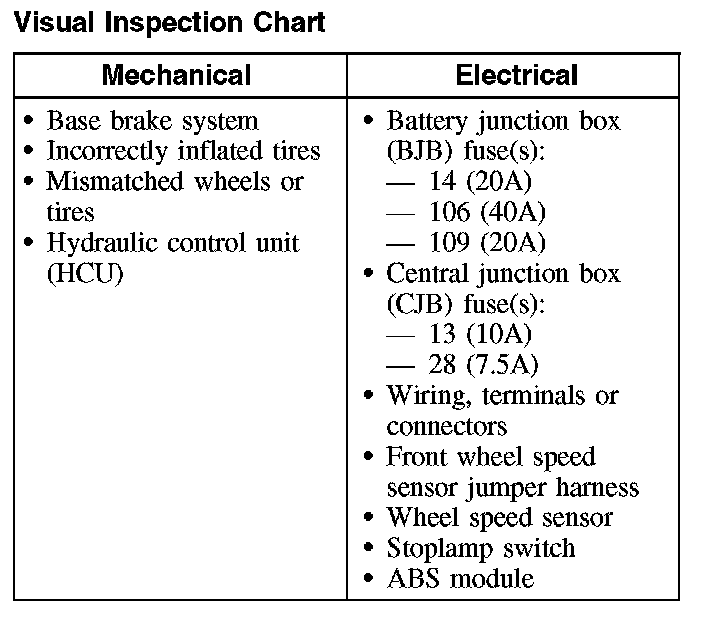 Visual Inspection Chart

| Mechanical | Electrical |
|---|---|
| • Base brake system<br>• Incorrectly inflated tires<br>• Mismatched wheels or tires<br>• Hydraulic control unit (HCU) | • Battery junction box (BJB) fuse(s):<br>— 14 (20A)<br>— 106 (40A)<br>— 109 (20A)<br>• Central junction box (CJB) fuse(s):<br>— 13 (10A)<br>— 28 (7.5A)<br>• Wiring, terminals or connectors<br>• Front wheel speed sensor jumper harness<br>• Wheel speed sensor<br>• Stoplamp switch<br>• ABS module |